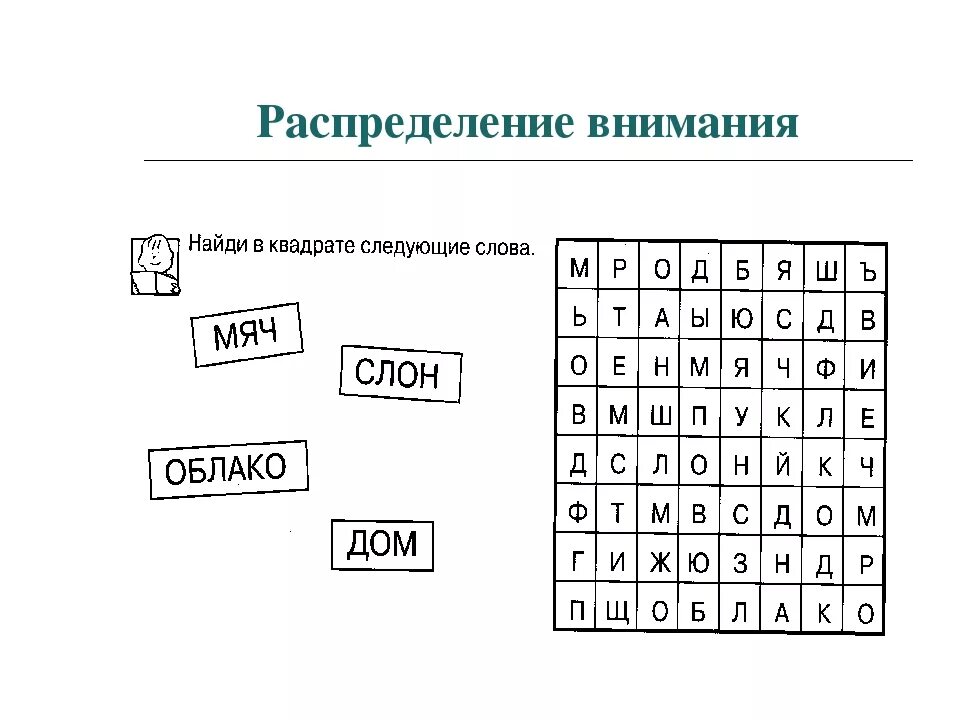 Распределение внимания

Найди в квадрате следующие слова.

МЯЧ

СЛОН

ОБЛАКО

ДОМ

| М | Р | О | Д | Б | Я | Ш | Ъ |
|---|---|---|---|---|---|---|---|
| Ь | Т | А | Ы | Ю | С | Д | В |
| О | Е | Н | М | Я | Ч | Ф | И |
| В | М | Ш | П | У | К | Л | Е |
| Д | С | Л | О | Н | Й | К | Ч |
| Ф | Т | М | В | С | Д | О | М |
| Г | И | Ж | Ю | З | Н | Д | Р |
| П | Щ | О | Б | Л | А | К | О |